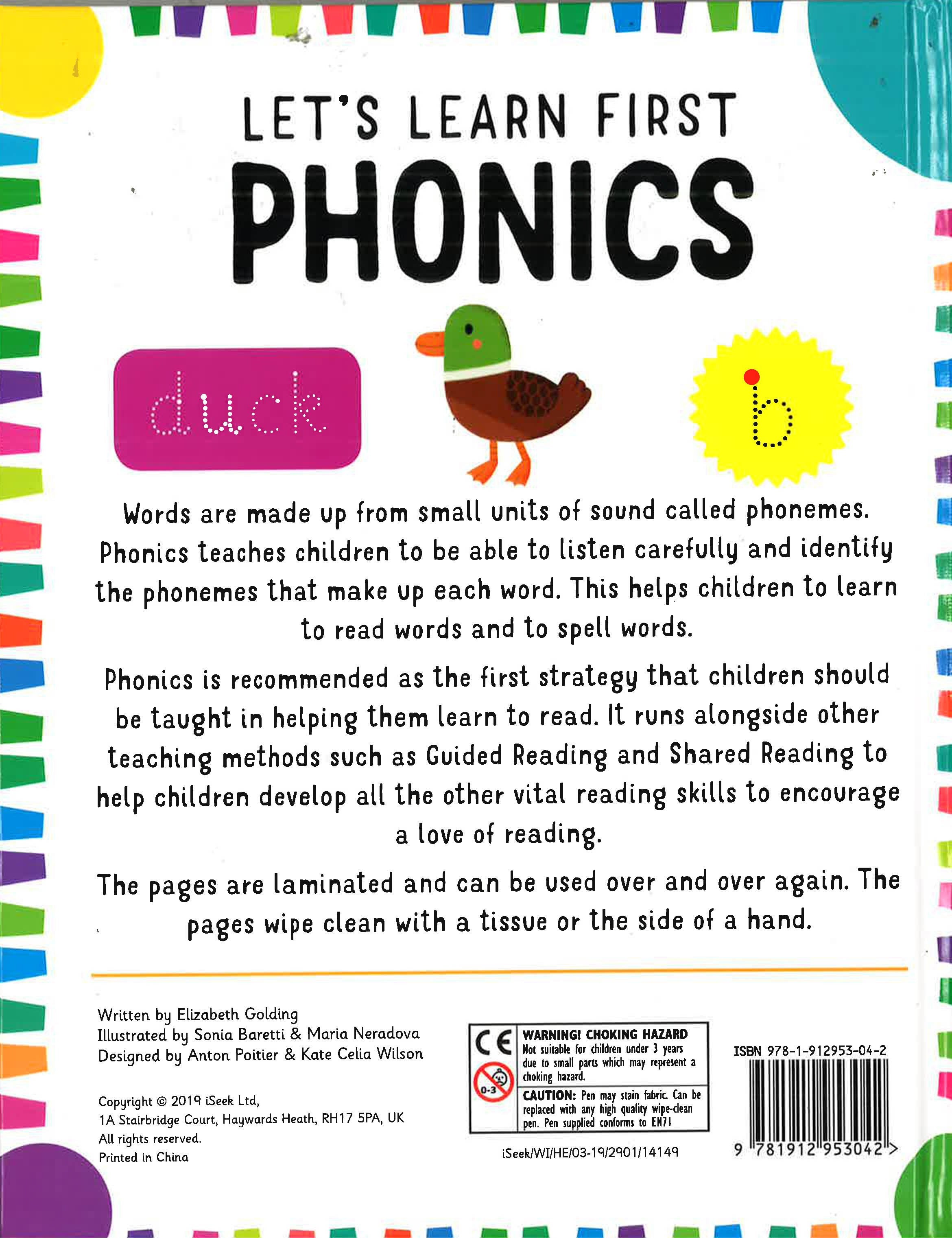 LET'S LEARN FIRST
PHONICS

duck

b

Words are made up from small units of sound called phonemes. Phonics teaches children to be able to listen carefully and identify the phonemes that make up each word. This helps children to learn to read words and to spell words.

Phonics is recommended as the first strategy that children should be taught in helping them learn to read. It runs alongside other teaching methods such as Guided Reading and Shared Reading to help children develop all the other vital reading skills to encourage a love of reading.

The pages are laminated and can be used over and over again. The pages wipe clean with a tissue or the side of a hand.

Written by Elizabeth Golding
Illustrated by Sonia Baretti & Maria Neradova
Designed by Anton Poitier & Kate Celia Wilson

Copyright © 2019 iSeek Ltd,
1A Stairbridge Court, Haywards Heath, RH17 5PA, UK
All rights reserved.
Printed in China

CE
0-3
WARNING! CHOKING HAZARD
Not suitable for children under 3 years due to small parts which may represent a choking hazard.
CAUTION: Pen may stain fabric. Can be replaced with any high quality wipe-clean pen. Pen supplied conforms to EN71

iSeek/WI/HE/03-19/2901/14149

ISBN 978-1-912953-04-2
9 781912 953042 >